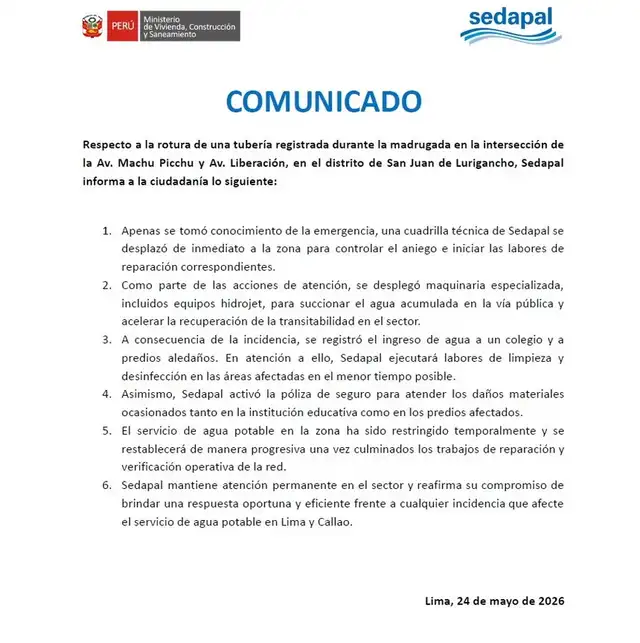 PERÚ Ministerio de Vivienda, Construcción y Saneamiento

sedapal

COMUNICADO

Respecto a la rotura de una tubería registrada durante la madrugada en la intersección de la Av. Machu Picchu y Av. Liberación, en el distrito de San Juan de Lurigancho, Sedapal informa a la ciudadanía lo siguiente:

1. Apenas se tomó conocimiento de la emergencia, una cuadrilla técnica de Sedapal se desplazó de inmediato a la zona para controlar el aniego e iniciar las labores de reparación correspondientes.
2. Como parte de las acciones de atención, se desplegó maquinaria especializada, incluidos equipos hidrojet, para succionar el agua acumulada en la vía pública y acelerar la recuperación de la transitabilidad en el sector.
3. A consecuencia de la incidencia, se registró el ingreso de agua a un colegio y a predios aledaños. En atención a ello, Sedapal ejecutará labores de limpieza y desinfección en las áreas afectadas en el menor tiempo posible.
4. Asimismo, Sedapal activó la póliza de seguro para atender los daños materiales ocasionados tanto en la institución educativa como en los predios afectados.
5. El servicio de agua potable en la zona ha sido restringido temporalmente y se restablecerá de manera progresiva una vez culminados los trabajos de reparación y verificación operativa de la red.
6. Sedapal mantiene atención permanente en el sector y reafirma su compromiso de brindar una respuesta oportuna y eficiente frente a cualquier incidencia que afecte el servicio de agua potable en Lima y Callao.

Lima, 24 de mayo de 2026